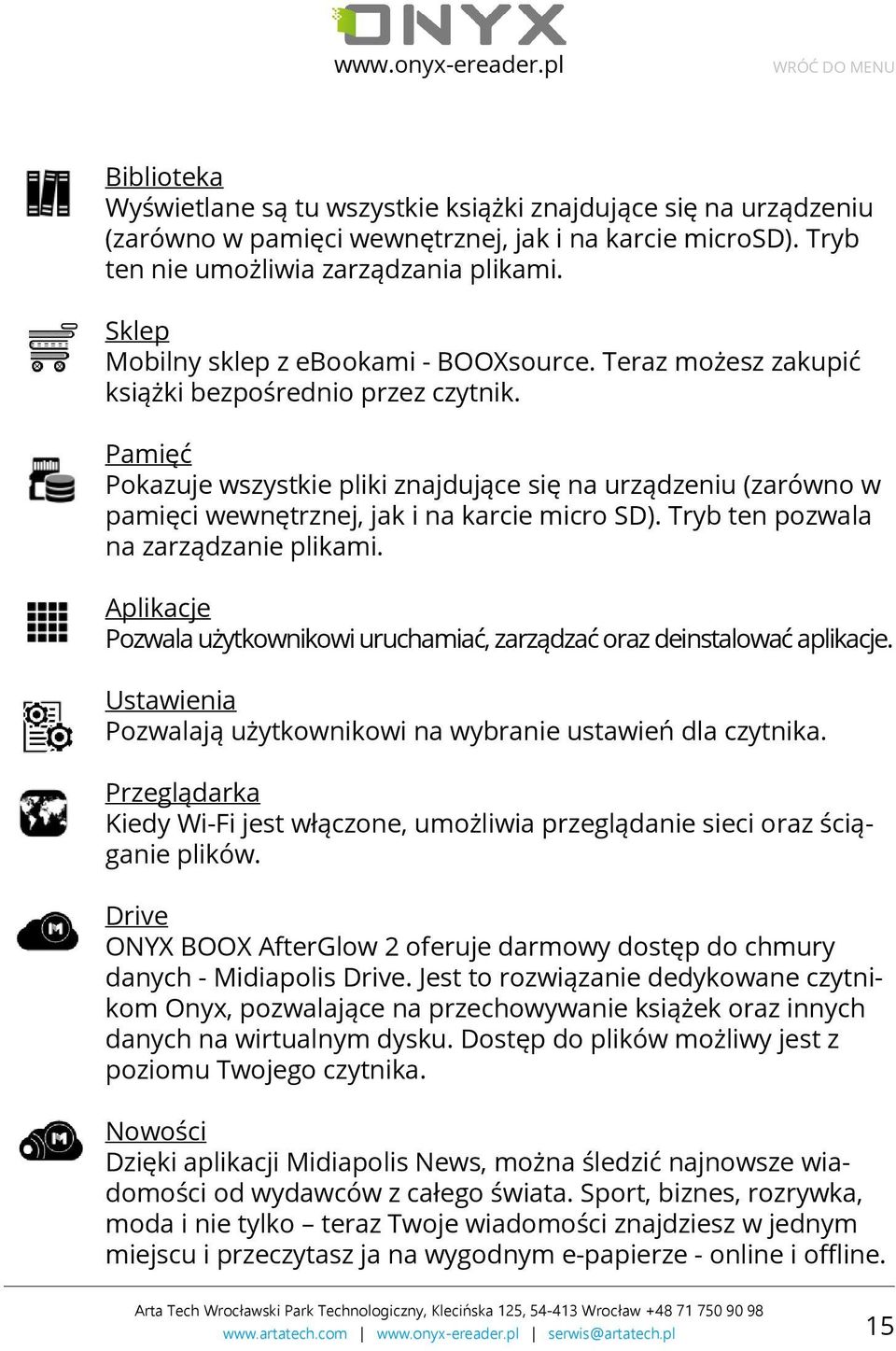 ONYX
www.onyx-ereader.pl
WRÓĆ DO MENU

Biblioteka
Wyświetlane są tu wszystkie książki znajdujące się na urządzeniu (zarówno w pamięci wewnętrznej, jak i na karcie microSD). Tryb ten nie umożliwia zarządzania plikami.

Sklep
Mobilny sklep z eBookami - BOOXsource. Teraz możesz zakupić książki bezpośrednio przez czytnik.

Pamięć
Pokazuje wszystkie pliki znajdujące się na urządzeniu (zarówno w pamięci wewnętrznej, jak i na karcie micro SD). Tryb ten pozwala na zarządzanie plikami.

Aplikacje
Pozwala użytkownikowi uruchamiać, zarządzać oraz deinstalować aplikacje.

Ustawienia
Pozwalają użytkownikowi na wybranie ustawień dla czytnika.

Przeglądarka
Kiedy Wi-Fi jest włączone, umożliwia przeglądanie sieci oraz ściąganie plików.

Drive
ONYX BOOX AfterGlow 2 oferuje darmowy dostęp do chmury danych - Midiapolis Drive. Jest to rozwiązanie dedykowane czytnikom Onyx, pozwalające na przechowywanie książek oraz innych danych na wirtualnym dysku. Dostęp do plików możliwy jest z poziomu Twojego czytnika.

Nowości
Dzięki aplikacji Midiapolis News, można śledzić najnowsze wiadomości od wydawców z całego świata. Sport, biznes, rozrywka, moda i nie tylko – teraz Twoje wiadomości znajdziesz w jednym miejscu i przeczytasz ja na wygodnym e-papierze - online i offline.

Arta Tech Wrocławski Park Technologiczny, Klecińska 125, 54-413 Wrocław +48 71 750 90 98
www.artatech.com | www.onyx-ereader.pl | serwis@artatech.pl
15